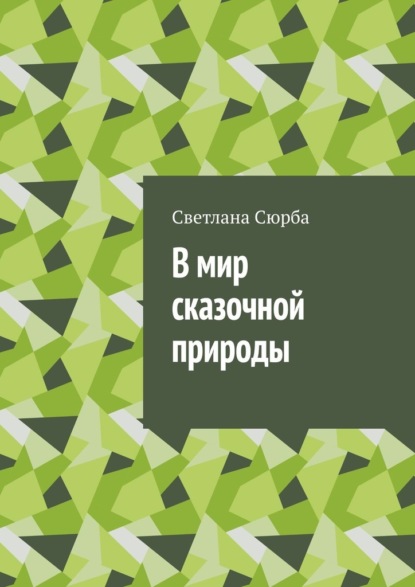 Светлана Сюрба

В мир сказочной природы